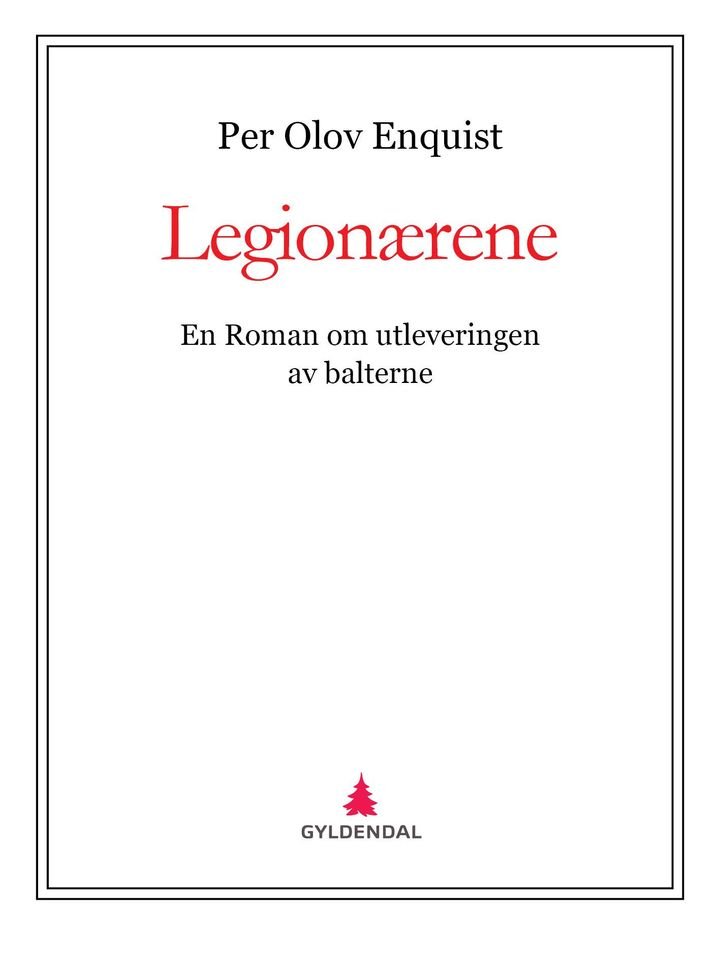 Per Olov Enquist

Legionærene

En Roman om utleveringen av balterne

GYLDENDAL